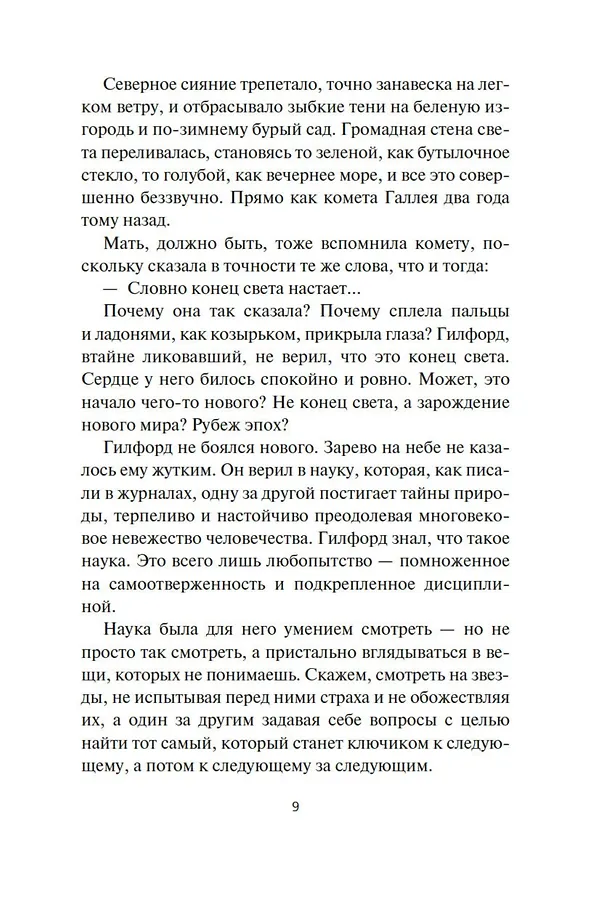 Северное сияние трепетало, точно занавеска на легком ветру, и отбрасывало зыбкие тени на беленую изгородь и по-зимнему бурый сад. Громадная стена света переливалась, становясь то зеленой, как бутылочное стекло, то голубой, как вечернее море, и все это совершенно беззвучно. Прямо как комета Галлея два года тому назад.

Мать, должно быть, тоже вспомнила комету, поскольку сказала в точности те же слова, что и тогда:

— Словно конец света настает...

Почему она так сказала? Почему сплела пальцы и ладонями, как козырьком, прикрыла глаза? Гилфорд, втайне ликовавший, не верил, что это конец света. Сердце у него билось спокойно и ровно. Может, это начало чего-то нового? Не конец света, а зарождение нового мира? Рубеж эпох?

Гилфорд не боялся нового. Зарево на небе не казалось ему жутким. Он верил в науку, которая, как писали в журналах, одну за другой постигает тайны природы, терпеливо и настойчиво преодолевая многовековое невежество человечества. Гилфорд знал, что такое наука. Это всего лишь любопытство — помноженное на самоотверженность и подкрепленное дисциплиной.

Наука была для него умением смотреть — но не просто так смотреть, а пристально вглядываться в вещи, которых не понимаешь. Скажем, смотреть на звезды, не испытывая перед ними страха и не обожествляя их, а один за другим задавая себе вопросы с целью найти тот самый, который станет ключиком к следующему, а потом к следующему за следующим.

9